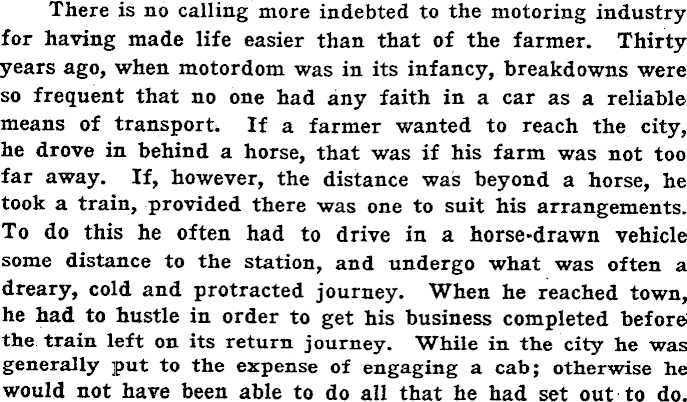 There is no calling more indebted to the motoring industry for having made life easier than that of the farmer. Thirty years ago, when motordom was in its infancy, breakdowns were so frequent that no one had any faith in a car as a reliable means of transport. If a farmer wanted to reach the city, he drove in behind a horse, that was if his farm was not too far away. If, however, the distance was beyond a horse, he took a train, provided there was one to suit his arrangements. To do this he often had to drive in a horse-drawn vehicle some distance to the station, and undergo what was often a dreary, cold and protracted journey. When he reached town, he had to hustle in order to get his business completed before the train left on its return journey. While in the city he was generally put to the expense of engaging a cab; otherwise he would not have been able to do all that he had set out to do.